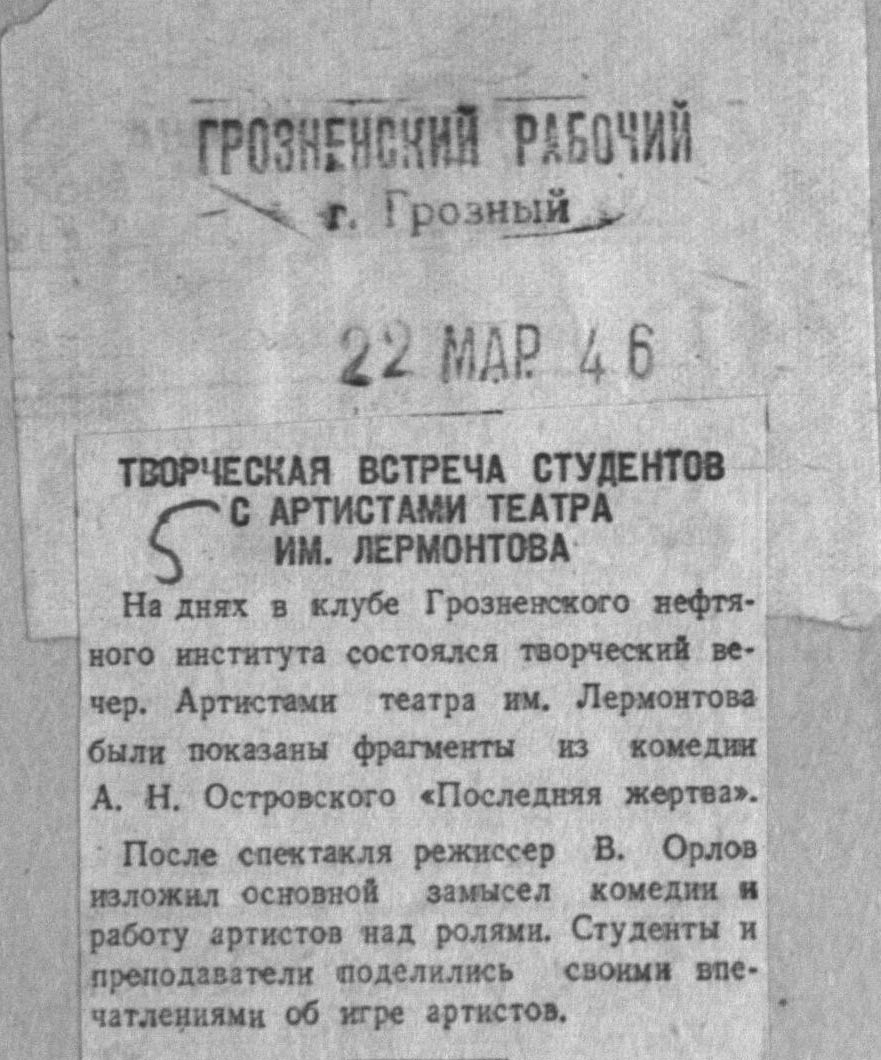 ГРОЗНЕНСКИЙ РАБОЧИЙ
г. Грозный

22 МАР 46

ТВОРЧЕСКАЯ ВСТРЕЧА СТУДЕНТОВ С АРТИСТАМИ ТЕАТРА ИМ. ЛЕРМОНТОВА

5

На днях в клубе Грозненского нефтяного института состоялся творческий вечер. Артистами театра им. Лермонтова были показаны фрагменты из комедии А. Н. Островского «Последняя жертва».

После спектакля режиссер В. Орлов изложил основной замысел комедии и работу артистов над ролями. Студенты и преподаватели поделились своими впечатлениями об игре артистов.